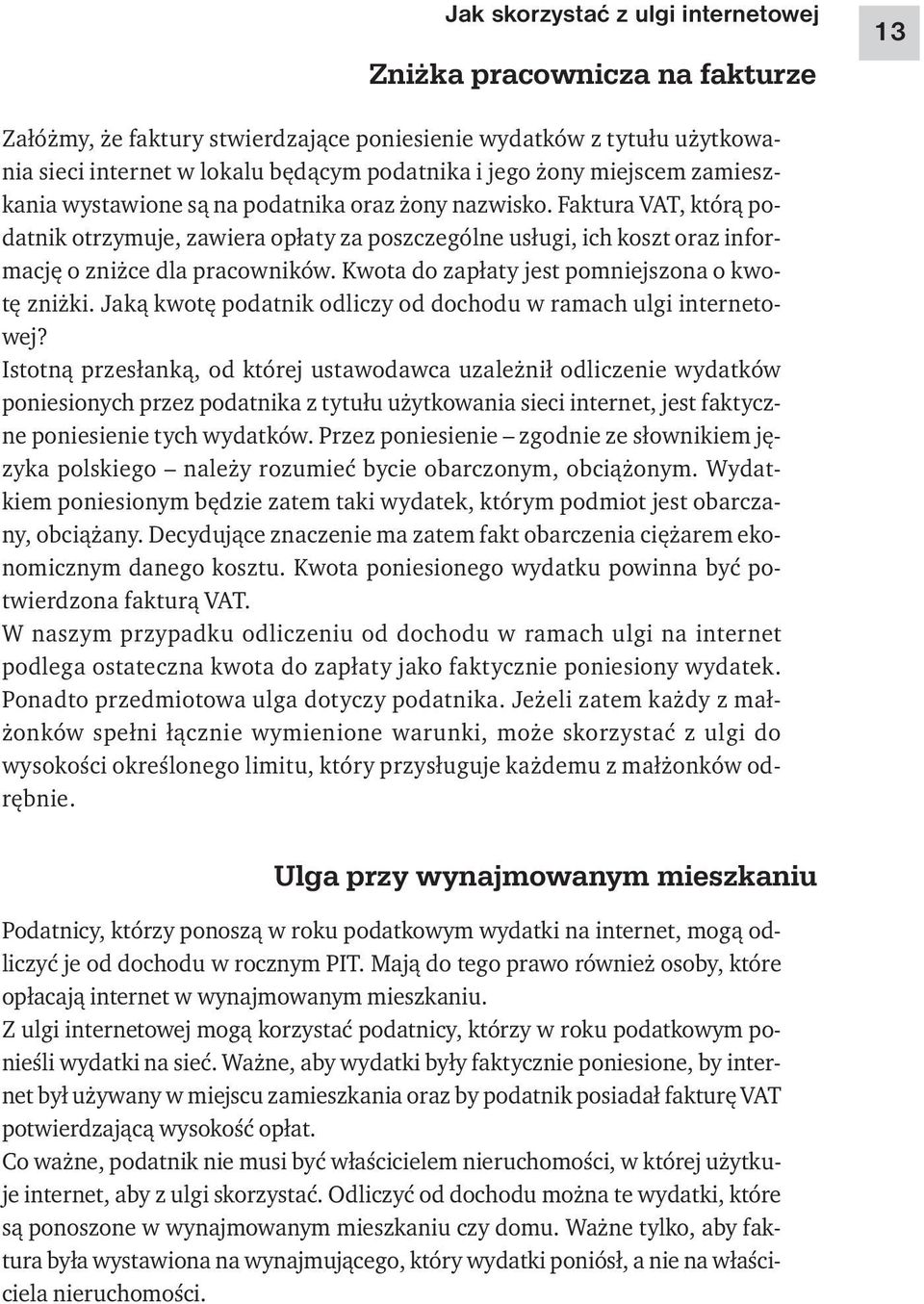 Jak skorzystać z ulgi internetowej

13

Zniżka pracownicza na fakturze

Załóżmy, że faktury stwierdzające poniesienie wydatków z tytułu użytkowania sieci internet w lokalu będącym podatnika i jego żony miejscem zamieszkania wystawione są na podatnika oraz żony nazwisko. Faktura VAT, którą podatnik otrzymuje, zawiera opłaty za poszczególne usługi, ich koszt oraz informację o zniżce dla pracowników. Kwota do zapłaty jest pomniejszona o kwotę zniżki. Jaką kwotę podatnik odliczy od dochodu w ramach ulgi internetowej?

Istotną przesłanką, od której ustawodawca uzależnił odliczenie wydatków poniesionych przez podatnika z tytułu użytkowania sieci internet, jest faktyczne poniesienie tych wydatków. Przez poniesienie – zgodnie ze słownikiem języka polskiego – należy rozumieć bycie obarczonym, obciążonym. Wydatkiem poniesionym będzie zatem taki wydatek, którym podmiot jest obarczany, obciążany. Decydujące znaczenie ma zatem fakt obarczenia ciężarem ekonomicznym danego kosztu. Kwota poniesionego wydatku powinna być potwierdzona fakturą VAT.

W naszym przypadku odliczeniu od dochodu w ramach ulgi na internet podlega ostateczna kwota do zapłaty jako faktycznie poniesiony wydatek. Ponadto przedmiotowa ulga dotyczy podatnika. Jeżeli zatem każdy z małżonków spełni łącznie wymienione warunki, może skorzystać z ulgi do wysokości określonego limitu, który przysługuje każdemu z małżonków odrębnie.

Ulga przy wynajmowanym mieszkaniu

Podatnicy, którzy ponoszą w roku podatkowym wydatki na internet, mogą odliczyć je od dochodu w rocznym PIT. Mają do tego prawo również osoby, które opłacają internet w wynajmowanym mieszkaniu.

Z ulgi internetowej mogą korzystać podatnicy, którzy w roku podatkowym ponieśli wydatki na sieć. Ważne, aby wydatki były faktycznie poniesione, by internet był używany w miejscu zamieszkania oraz by podatnik posiadał fakturę VAT potwierdzającą wysokość opłat.

Co ważne, podatnik nie musi być właścicielem nieruchomości, w której użytkuje internet, aby z ulgi skorzystać. Odliczyć od dochodu można te wydatki, które są ponoszone w wynajmowanym mieszkaniu czy domu. Ważne tylko, aby faktura była wystawiona na wynajmującego, który wydatki poniósł, a nie na właściciela nieruchomości.